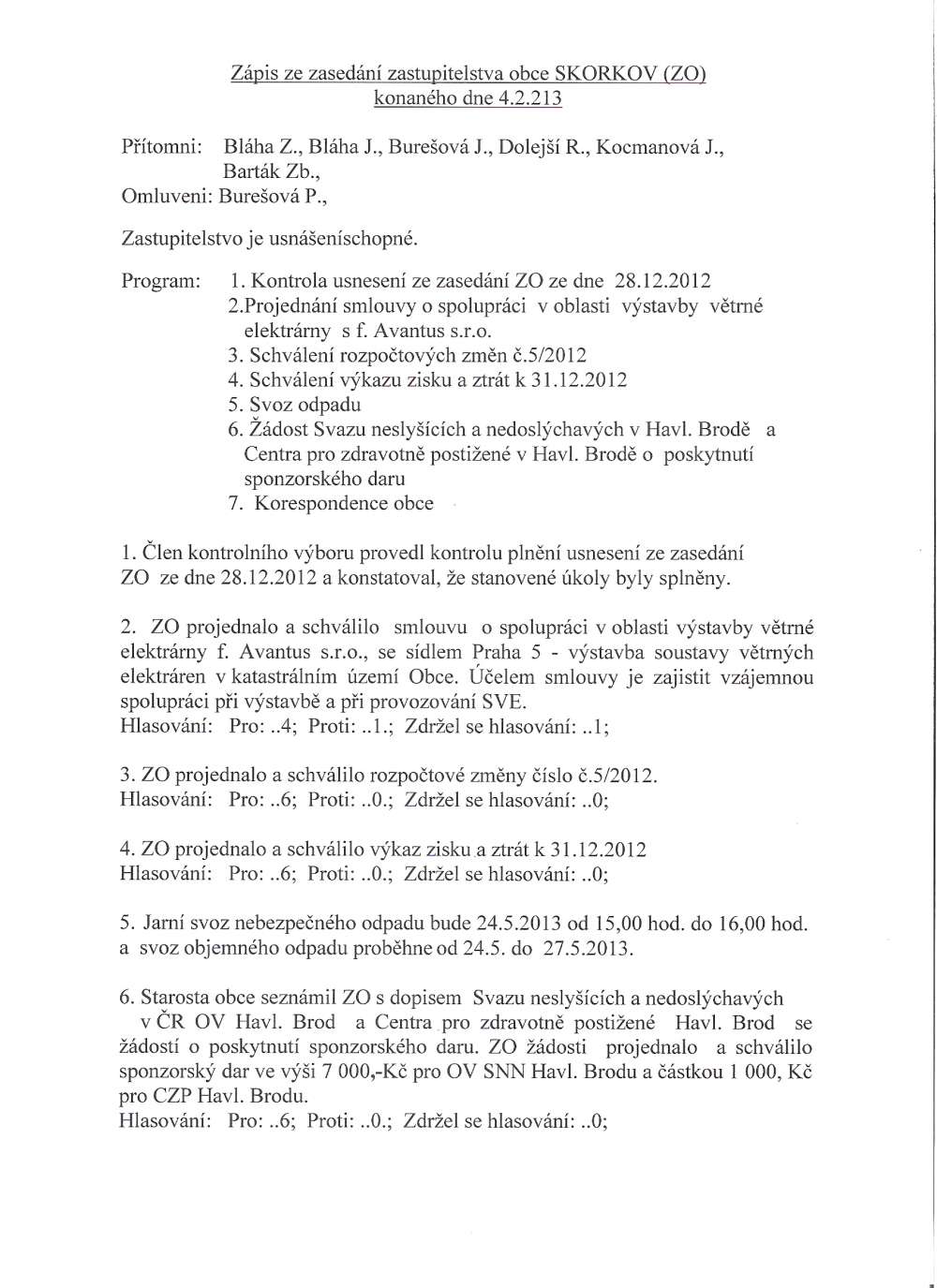 Zápis ze zasedání zastupitelstva obce SKORKOV (ZO)
konaného dne 4.2.213

Přítomni: Bláha Z., Bláha J., Burešová J., Dolejší R., Kocmanová J., Barták Zb.,
Omluveni: Burešová P.,

Zastupitelstvo je usnášeníschopné.

Program: 1. Kontrola usnesení ze zasedání ZO ze dne 28.12.2012
2.Projednání smlouvy o spolupráci v oblasti výstavby větrné elektrárny s f. Avantus s.r.o.
3. Schválení rozpočtových změn č.5/2012
4. Schválení výkazu zisku a ztrát k 31.12.2012
5. Svoz odpadu
6. Žádost Svazu neslyšících a nedoslýchavých v Havl. Brodě a Centra pro zdravotně postižené v Havl. Brodě o poskytnutí sponzorského daru
7. Korespondence obce

1. Člen kontrolního výboru provedl kontrolu plnění usnesení ze zasedání ZO ze dne 28.12.2012 a konstatoval, že stanovené úkoly byly splněny.

2. ZO projednalo a schválilo smlouvu o spolupráci v oblasti výstavby větrné elektrárny f. Avantus s.r.o., se sídlem Praha 5 - výstavba soustavy větrných elektráren v katastrálním území Obce. Účelem smlouvy je zajistit vzájemnou spolupráci při výstavbě a při provozování SVE.
Hlasování: Pro: ..4; Proti: ..1.; Zdržel se hlasování: ..1;

3. ZO projednalo a schválilo rozpočtové změny číslo č.5/2012.
Hlasování: Pro: ..6; Proti: ..0.; Zdržel se hlasování: ..0;

4. ZO projednalo a schválilo výkaz zisku a ztrát k 31.12.2012
Hlasování: Pro: ..6; Proti: ..0.; Zdržel se hlasování: ..0;

5. Jarní svoz nebezpečného odpadu bude 24.5.2013 od 15,00 hod. do 16,00 hod. a svoz objemného odpadu proběhne od 24.5. do 27.5.2013.

6. Starosta obce seznámil ZO s dopisem Svazu neslyšících a nedoslýchavých v ČR OV Havl. Brod a Centra pro zdravotně postižené Havl. Brod se žádostí o poskytnutí sponzorského daru. ZO žádosti projednalo a schválilo sponzorský dar ve výši 7 000,-Kč pro OV SNN Havl. Brodu a částkou 1 000, Kč pro CZP Havl. Brodu.
Hlasování: Pro: ..6; Proti: ..0.; Zdržel se hlasování: ..0;